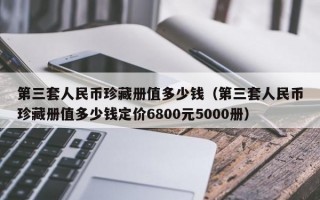 第三套人民币珍藏册值多少钱（第三套人民币珍藏册值多少钱定价6800元5000册）